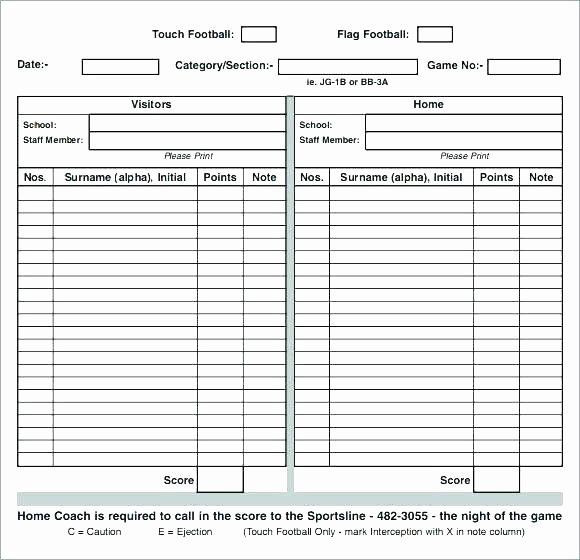 Touch Football:                Flag Football:

Date:-                Category/Section:-                Game No:-
ie. JG-1B or BB-3A

Visitors

School:
Staff Member:
Please Print

| Nos. | Surname (alpha), Initial | Points | Note |
|---|---|---|---|
| | | | |

Score

Home

School:
Staff Member:
Please Print

| Nos. | Surname (alpha), Initial | Points | Note |
|---|---|---|---|
| | | | |

Score

Home Coach is required to call in the score to the Sportsline - 482-3055 - the night of the game

C = Caution        E = Ejection        (Touch Football Only - mark Interception with X in note column)